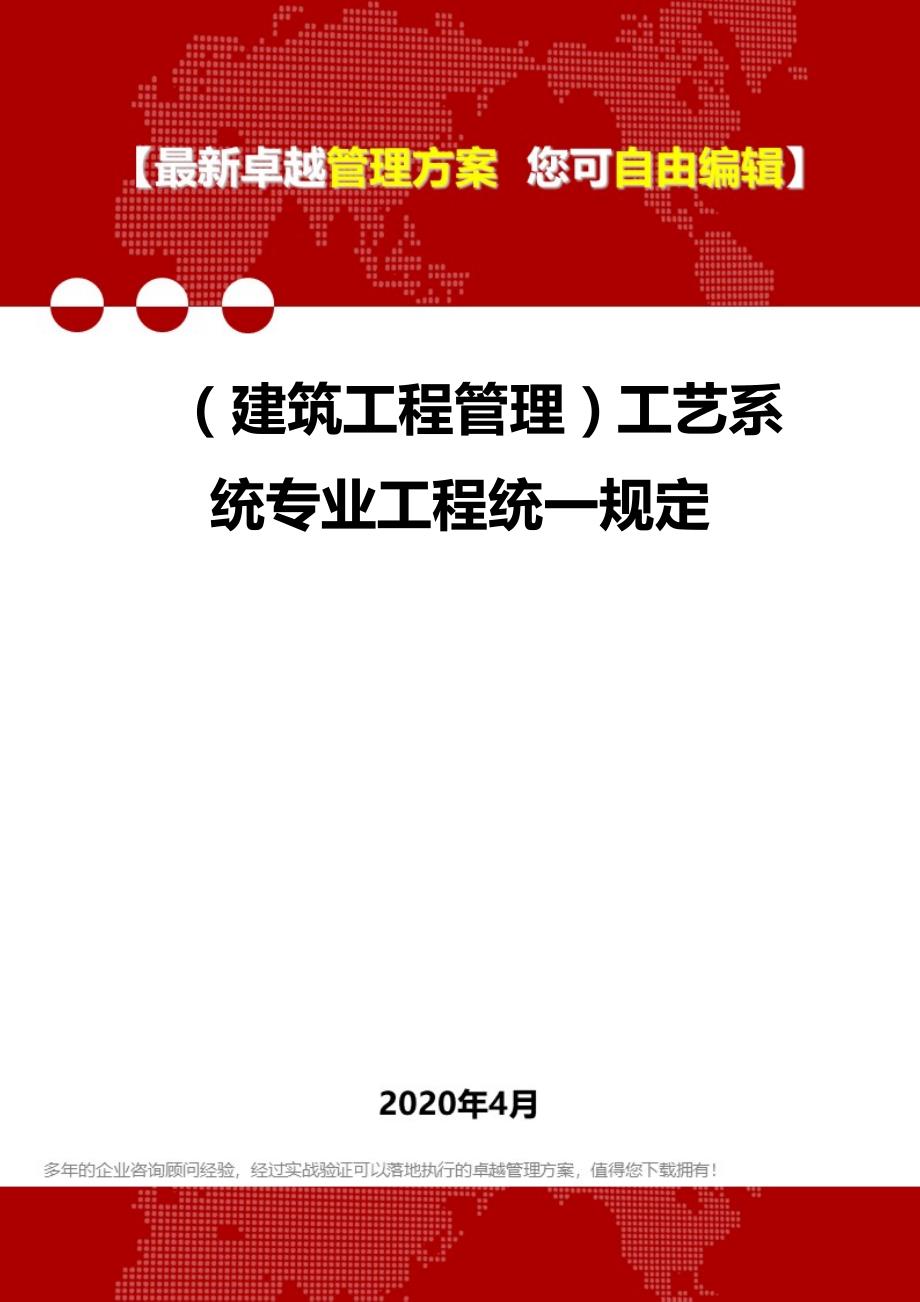 【最新卓越管理方案 您可自由编辑】

（建筑工程管理）工艺系统专业工程统一规定

2020年4月

多年的企业咨询顾问经验，经过实战验证可以落地执行的卓越管理方案，值得您下载拥有！